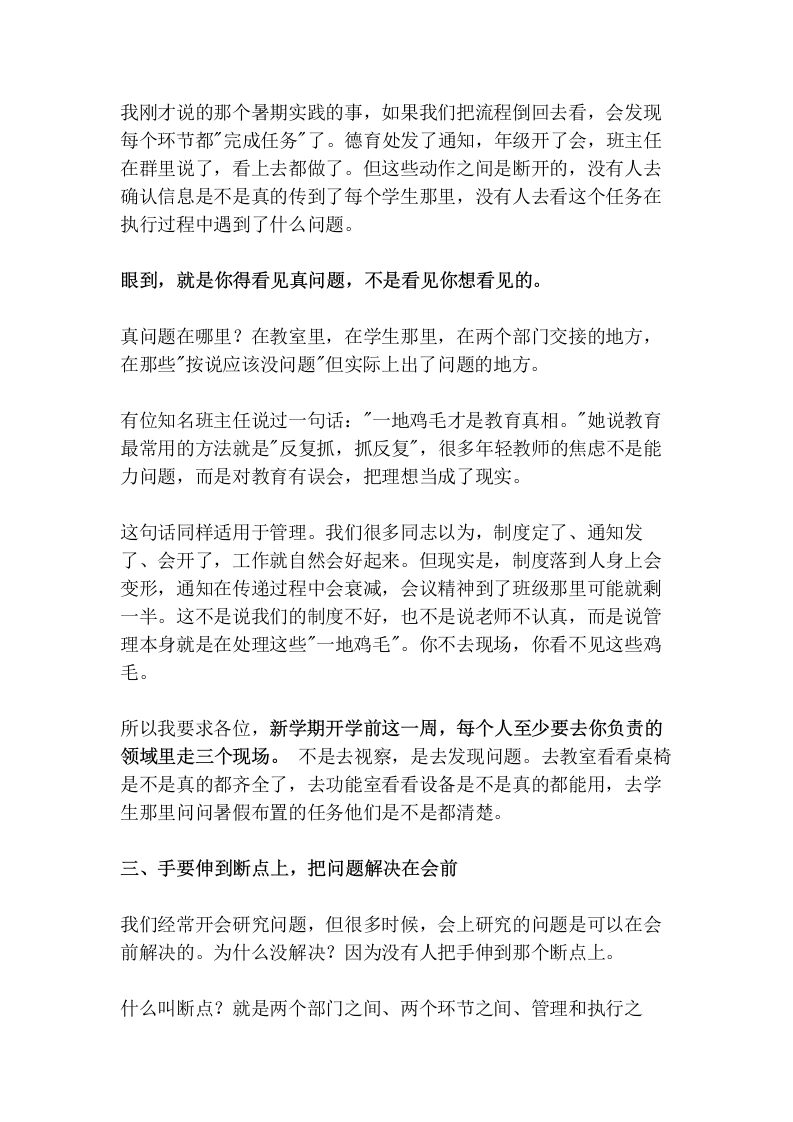 我刚才说的那个暑期实践的事，如果我们把流程倒回去看，会发现每个环节都"完成任务"了。德育处发了通知，年级开了会，班主任在群里说了，看上去都做了。但这些动作之间是断开的，没有人去确认信息是不是真的传到了每个学生那里，没有人去看这个任务在执行过程中遇到了什么问题。

眼到，就是你得看见真问题，不是看见你想看见的。

真问题在哪里？在教室里，在学生那里，在两个部门交接的地方，在那些"按说应该没问题"但实际上出了问题的地方。

有位知名班主任说过一句话："一地鸡毛才是教育真相。"她说教育最常用的方法就是"反复抓，抓反复"，很多年轻教师的焦虑不是能力问题，而是对教育有误会，把理想当成了现实。

这句话同样适用于管理。我们很多同志以为，制度定了、通知发了、会开了，工作就自然会好起来。但现实是，制度落到人身上会变形，通知在传递过程中会衰减，会议精神到了班级那里可能就剩一半。这不是说我们的制度不好，也不是说老师不认真，而是说管理本身就是在处理这些"一地鸡毛"。你不去现场，你看不见这些鸡毛。

所以我要求各位，新学期开学前这一周，每个人至少要去你负责的领域里走三个现场。 不是去视察，是去发现问题。去教室看看桌椅是不是真的都齐全了，去功能室看看设备是不是真的都能用，去学生那里问问暑假布置的任务他们是不是都清楚。

三、手要伸到断点上，把问题解决在会前

我们经常开会研究问题，但很多时候，会上研究的问题是可以在会前解决的。为什么没解决？因为没有人把手伸到那个断点上。

什么叫断点？就是两个部门之间、两个环节之间、管理和执行之